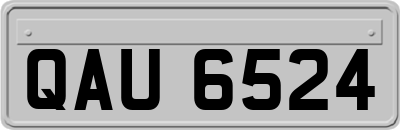 QAU 6524